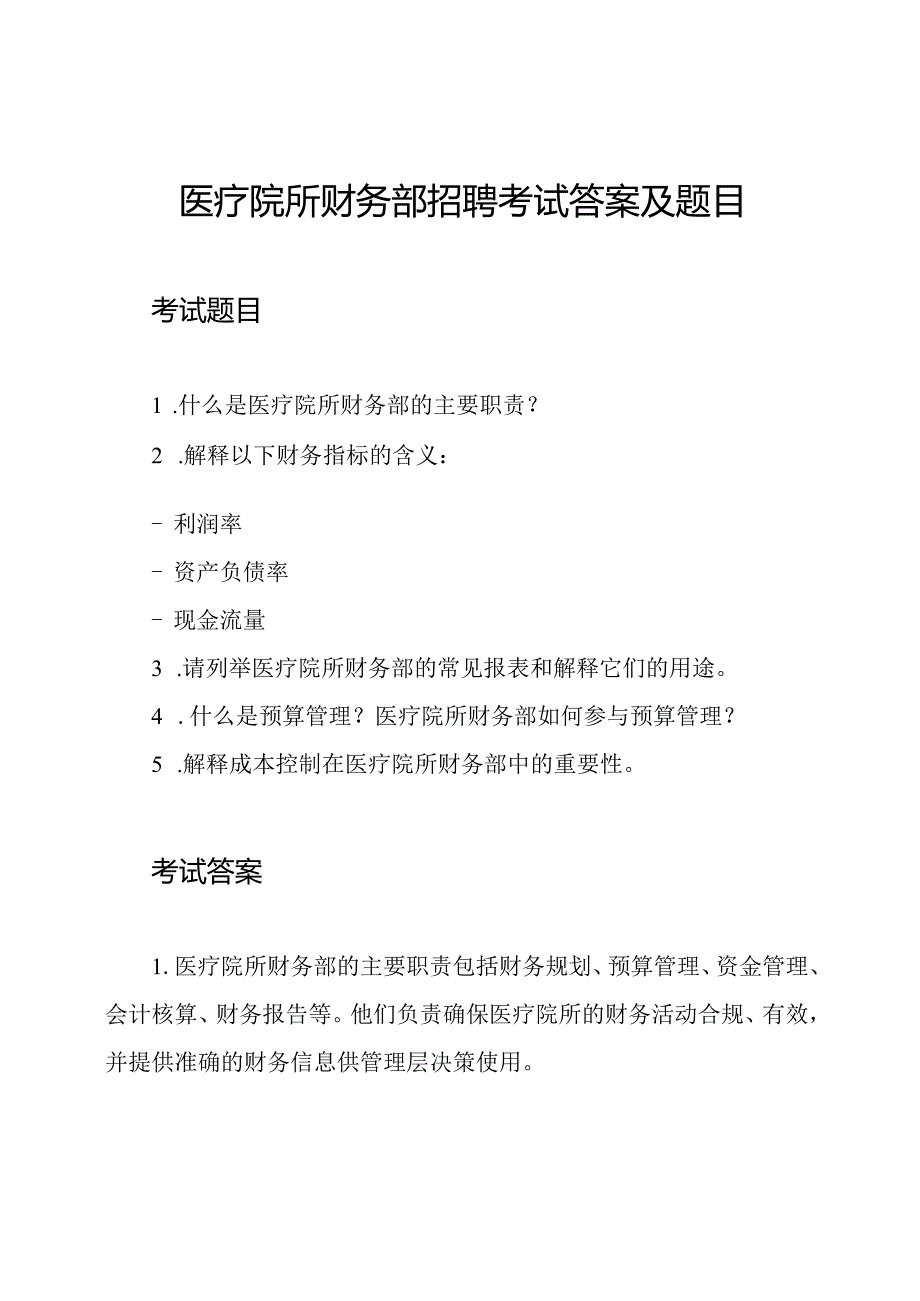 医疗院所财务部招聘考试答案及题目

考试题目

1 .什么是医疗院所财务部的主要职责？

2 .解释以下财务指标的含义：

- 利润率

- 资产负债率

- 现金流量

3 .请列举医疗院所财务部的常见报表和解释它们的用途。

4 . 什么是预算管理？医疗院所财务部如何参与预算管理？

5 .解释成本控制在医疗院所财务部中的重要性。

考试答案

1. 医疗院所财务部的主要职责包括财务规划、预算管理、资金管理、会计核算、财务报告等。他们负责确保医疗院所的财务活动合规、有效，并提供准确的财务信息供管理层决策使用。